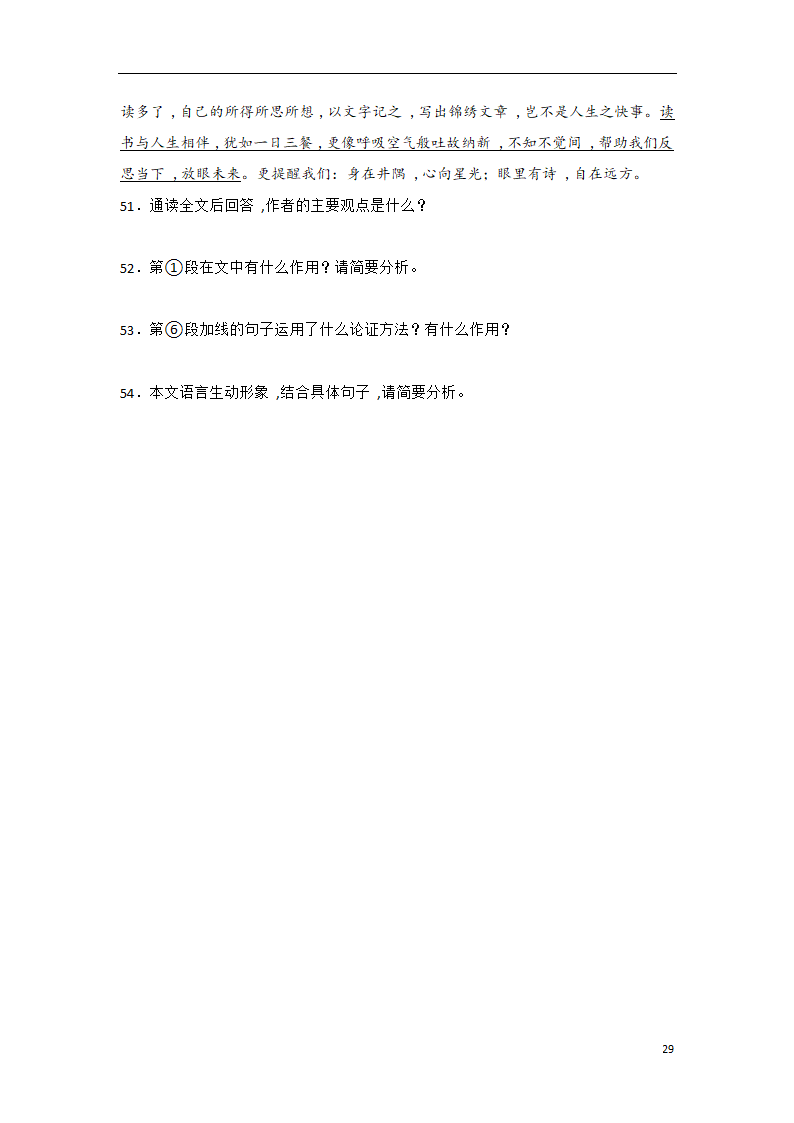 读多了，自己的所得所思所想，以文字记之，写出锦绣文章，岂不是人生之快事。读书与人生相伴，犹如一日三餐，更像呼吸空气般吐故纳新，不知不觉间，帮助我们反思当下，放眼未来。更提醒我们：身在井隅，心向星光；眼里有诗，自在远方。

51．通读全文后回答，作者的主要观点是什么？

52．第①段在文中有什么作用？请简要分析。

53．第⑥段加线的句子运用了什么论证方法？有什么作用？

54．本文语言生动形象，结合具体句子，请简要分析。

29